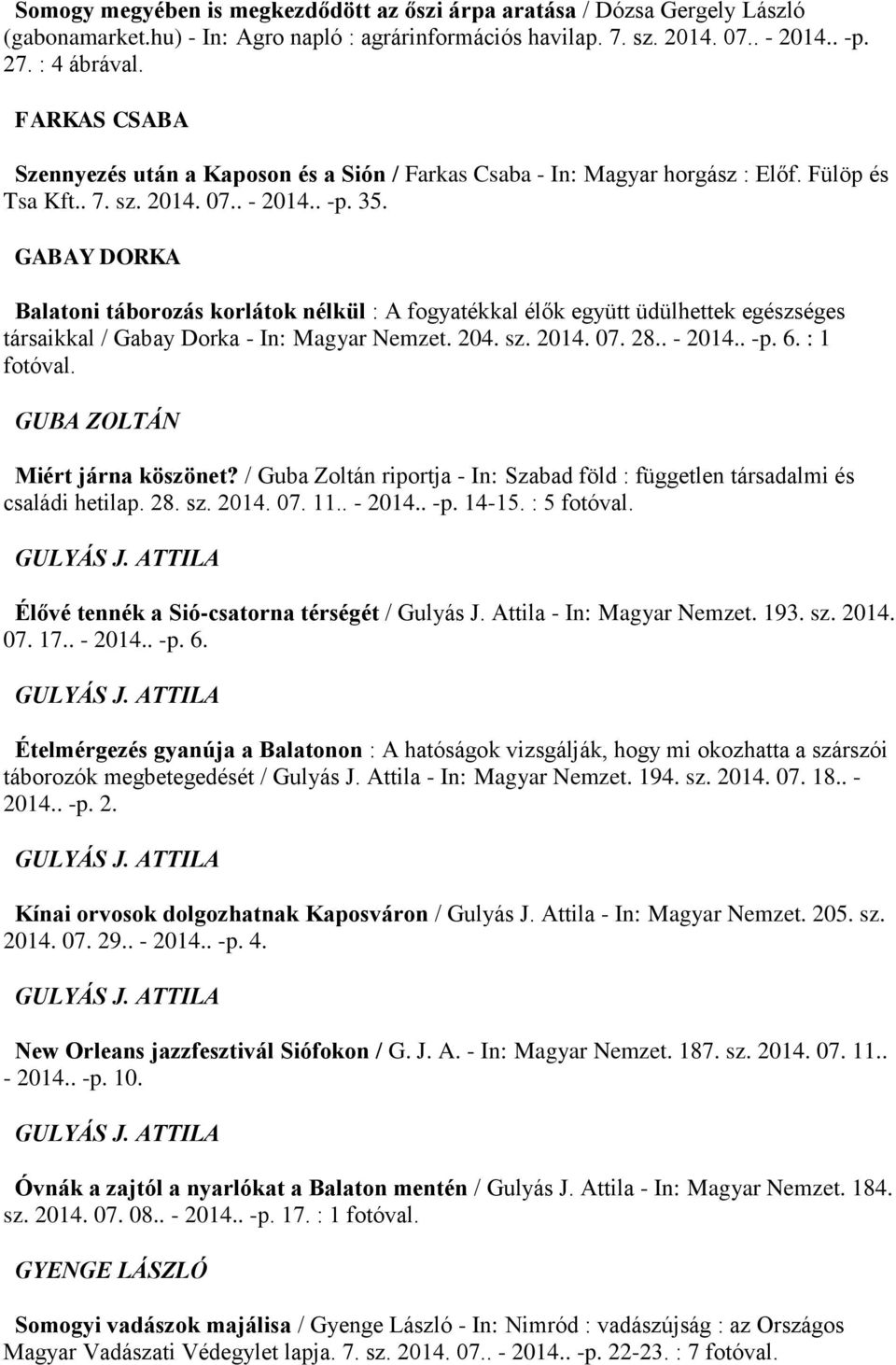 Somogy megyében is megkezdődött az őszi árpa aratása / Dózsa Gergely László (gabonamarket.hu) - In: Agro napló : agrárinformációs havilap. 7. sz. 2014. 07.. - 2014.. -p. 27. : 4 ábrával.

FARKAS CSABA

Szennyezés után a Kaposon és a Sión / Farkas Csaba - In: Magyar horgász : Előf. Fülöp és Tsa Kft.. 7. sz. 2014. 07.. - 2014.. -p. 35.

GABAY DORKA

Balatoni táborozás korlátok nélkül : A fogyatékkal élők együtt üdülhettek egészséges társaikkal / Gabay Dorka - In: Magyar Nemzet. 204. sz. 2014. 07. 28.. - 2014.. -p. 6. : 1 fotóval.

GUBA ZOLTÁN

Miért járna köszönet? / Guba Zoltán riportja - In: Szabad föld : független társadalmi és családi hetilap. 28. sz. 2014. 07. 11.. - 2014.. -p. 14-15. : 5 fotóval.

GULYÁS J. ATTILA

Élővé tennék a Sió-csatorna térségét / Gulyás J. Attila - In: Magyar Nemzet. 193. sz. 2014. 07. 17.. - 2014.. -p. 6.

GULYÁS J. ATTILA

Ételmérgezés gyanúja a Balatonon : A hatóságok vizsgálják, hogy mi okozhatta a szárszói táborozók megbetegedését / Gulyás J. Attila - In: Magyar Nemzet. 194. sz. 2014. 07. 18.. - 2014.. -p. 2.

GULYÁS J. ATTILA

Kínai orvosok dolgozhatnak Kaposváron / Gulyás J. Attila - In: Magyar Nemzet. 205. sz. 2014. 07. 29.. - 2014.. -p. 4.

GULYÁS J. ATTILA

New Orleans jazzfesztivál Siófokon / G. J. A. - In: Magyar Nemzet. 187. sz. 2014. 07. 11.. - 2014.. -p. 10.

GULYÁS J. ATTILA

Óvnák a zajtól a nyarlókat a Balaton mentén / Gulyás J. Attila - In: Magyar Nemzet. 184. sz. 2014. 07. 08.. - 2014.. -p. 17. : 1 fotóval.

GYENGE LÁSZLÓ

Somogyi vadászok majálisa / Gyenge László - In: Nimród : vadászújság : az Országos Magyar Vadászati Védegylet lapja. 7. sz. 2014. 07.. - 2014.. -p. 22-23. : 7 fotóval.